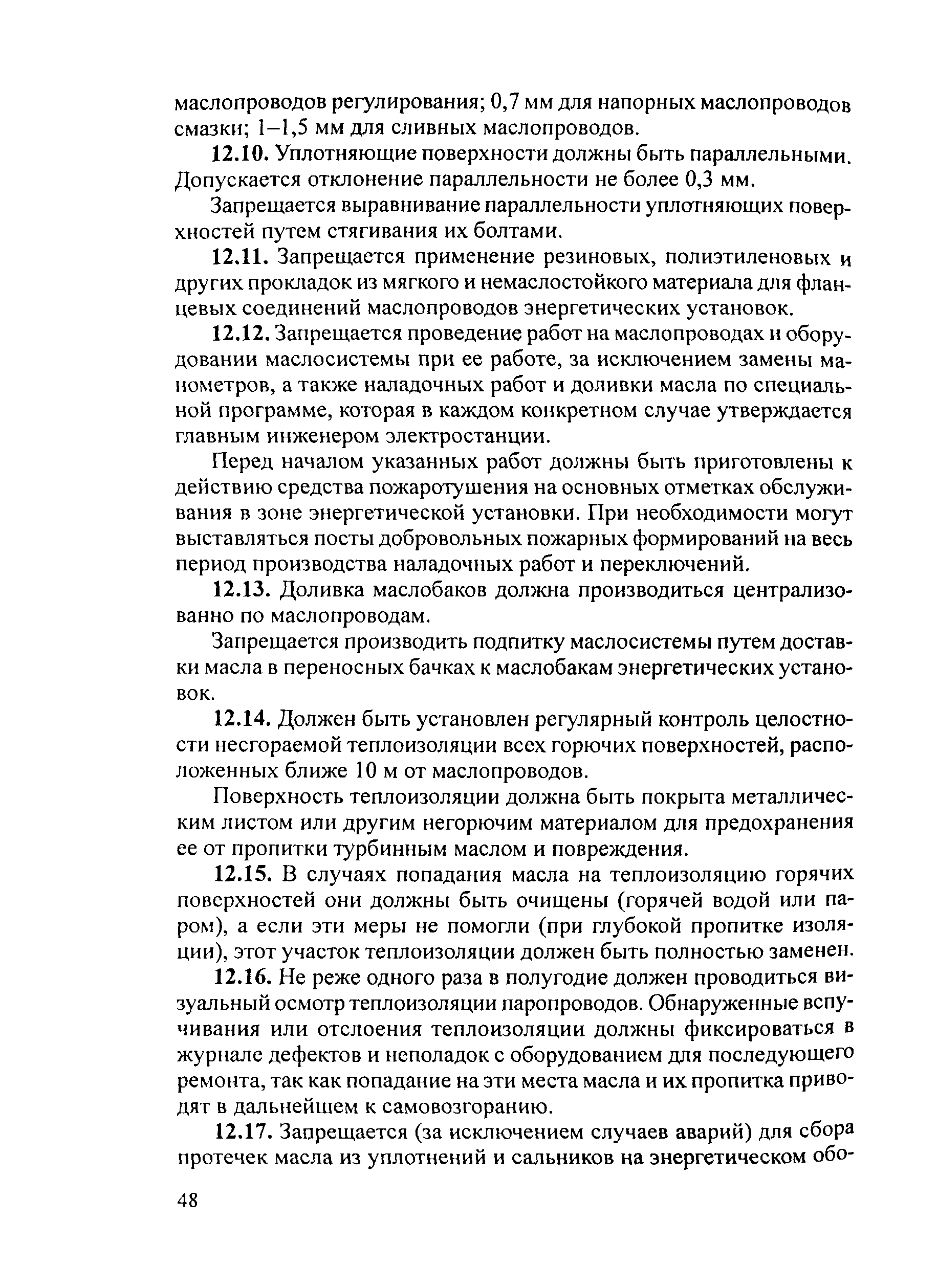 маслопроводов регулирования; 0,7 мм для напорных маслопроводов смазки; 1–1,5 мм для сливных маслопроводов.

12.10. Уплотняющие поверхности должны быть параллельными. Допускается отклонение параллельности не более 0,3 мм.

Запрещается выравнивание параллельности уплотняющих поверхностей путем стягивания их болтами.

12.11. Запрещается применение резиновых, полиэтиленовых и других прокладок из мягкого и немаслостойкого материала для фланцевых соединений маслопроводов энергетических установок.

12.12. Запрещается проведение работ на маслопроводах и оборудовании маслосистемы при ее работе, за исключением замены манометров, а также наладочных работ и доливки масла по специальной программе, которая в каждом конкретном случае утверждается главным инженером электростанции.

Перед началом указанных работ должны быть приготовлены к действию средства пожаротушения на основных отметках обслуживания в зоне энергетической установки. При необходимости могут выставляться посты добровольных пожарных формирований на весь период производства наладочных работ и переключений.

12.13. Доливка маслобаков должна производиться централизованно по маслопроводам.

Запрещается производить подпитку маслосистемы путем доставки масла в переносных бачках к маслобакам энергетических установок.

12.14. Должен быть установлен регулярный контроль целостности несгораемой теплоизоляции всех горючих поверхностей, расположенных ближе 10 м от маслопроводов.

Поверхность теплоизоляции должна быть покрыта металлическим листом или другим негорючим материалом для предохранения ее от пропитки турбинным маслом и повреждения.

12.15. В случаях попадания масла на теплоизоляцию горячих поверхностей они должны быть очищены (горячей водой или паром), а если эти меры не помогли (при глубокой пропитке изоляции), этот участок теплоизоляции должен быть полностью заменен.

12.16. Не реже одного раза в полугодие должен проводиться визуальный осмотр теплоизоляции паропроводов. Обнаруженные вспучивания или отслоения теплоизоляции должны фиксироваться в журнале дефектов и неполадок с оборудованием для последующего ремонта, так как попадание на эти места масла и их пропитка приводят в дальнейшем к самовозгоранию.

12.17. Запрещается (за исключением случаев аварий) для сбора протечек масла из уплотнений и сальников на энергетическом обо-

48